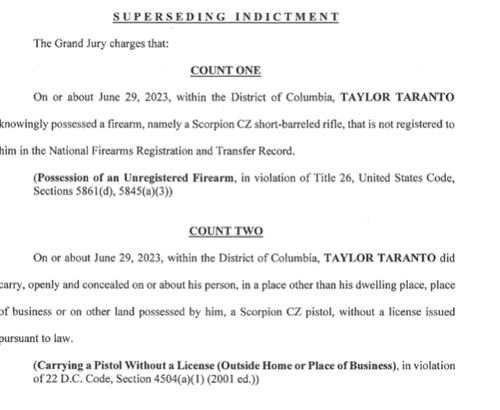 SUPERSEDING INDICTMENT

The Grand Jury charges that:

COUNT ONE

On or about June 29, 2023, within the District of Columbia, TAYLOR TARANTO knowingly possessed a firearm, namely a Scorpion CZ short-barreled rifle, that is not registered to him in the National Firearms Registration and Transfer Record.

(Possession of an Unregistered Firearm, in violation of Title 26, United States Code, Sections 5861(d), 5845(a)(3))

COUNT TWO

On or about June 29, 2023, within the District of Columbia, TAYLOR TARANTO did carry, openly and concealed on or about his person, in a place other than his dwelling place, place of business or on other land possessed by him, a Scorpion CZ pistol, without a license issued pursuant to law.

(Carrying a Pistol Without a License (Outside Home or Place of Business), in violation of 22 D.C. Code, Section 4504(a)(1) (2001 ed.))